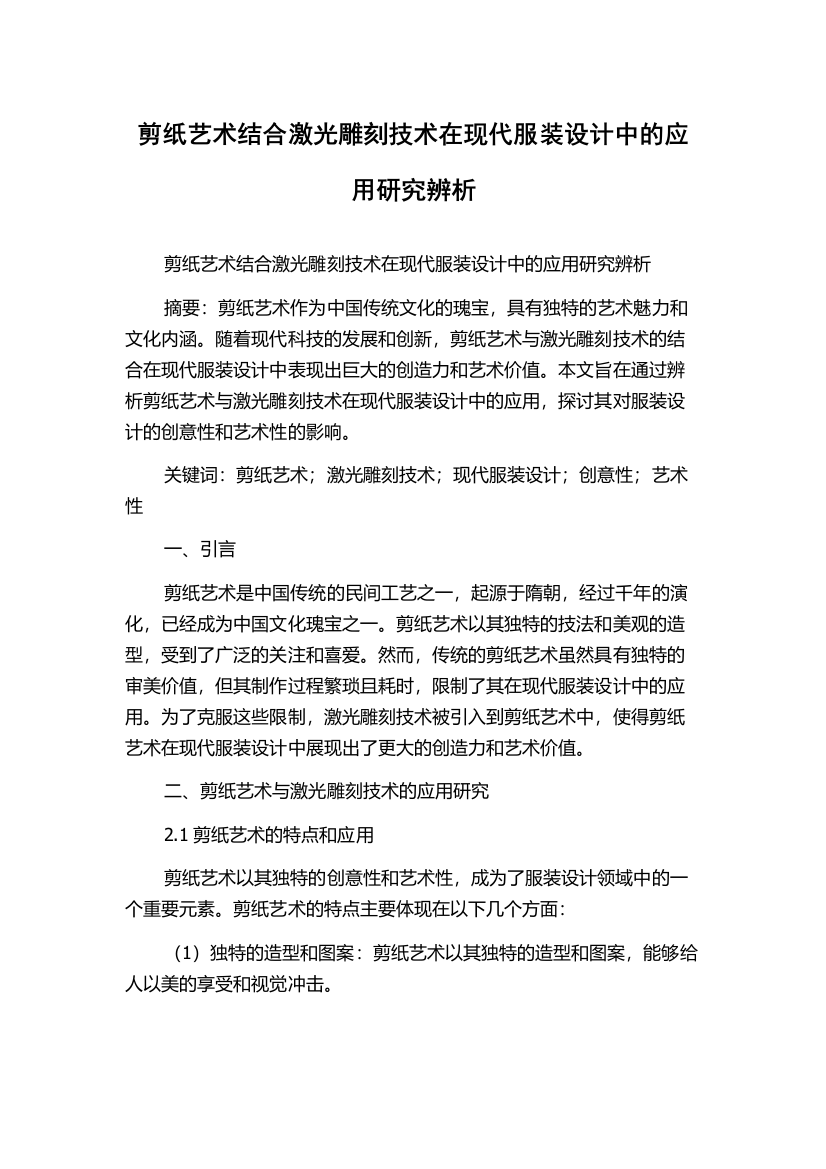 剪纸艺术结合激光雕刻技术在现代服装设计中的应用研究辨析

剪纸艺术结合激光雕刻技术在现代服装设计中的应用研究辨析

摘要：剪纸艺术作为中国传统文化的瑰宝，具有独特的艺术魅力和文化内涵。随着现代科技的发展和创新，剪纸艺术与激光雕刻技术的结合在现代服装设计中表现出巨大的创造力和艺术价值。本文旨在通过辨析剪纸艺术与激光雕刻技术在现代服装设计中的应用，探讨其对服装设计的创意性和艺术性的影响。

关键词：剪纸艺术；激光雕刻技术；现代服装设计；创意性；艺术性

一、引言

剪纸艺术是中国传统的民间工艺之一，起源于隋朝，经过千年的演化，已经成为中国文化瑰宝之一。剪纸艺术以其独特的技法和美观的造型，受到了广泛的关注和喜爱。然而，传统的剪纸艺术虽然具有独特的审美价值，但其制作过程繁琐且耗时，限制了其在现代服装设计中的应用。为了克服这些限制，激光雕刻技术被引入到剪纸艺术中，使得剪纸艺术在现代服装设计中展现出了更大的创造力和艺术价值。

二、剪纸艺术与激光雕刻技术的应用研究

2.1 剪纸艺术的特点和应用

剪纸艺术以其独特的创意性和艺术性，成为了服装设计领域中的一个重要元素。剪纸艺术的特点主要体现在以下几个方面：

（1）独特的造型和图案：剪纸艺术以其独特的造型和图案，能够给人以美的享受和视觉冲击。